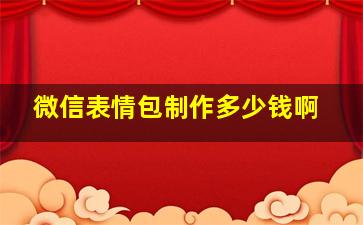 微信表情包制作多少钱啊